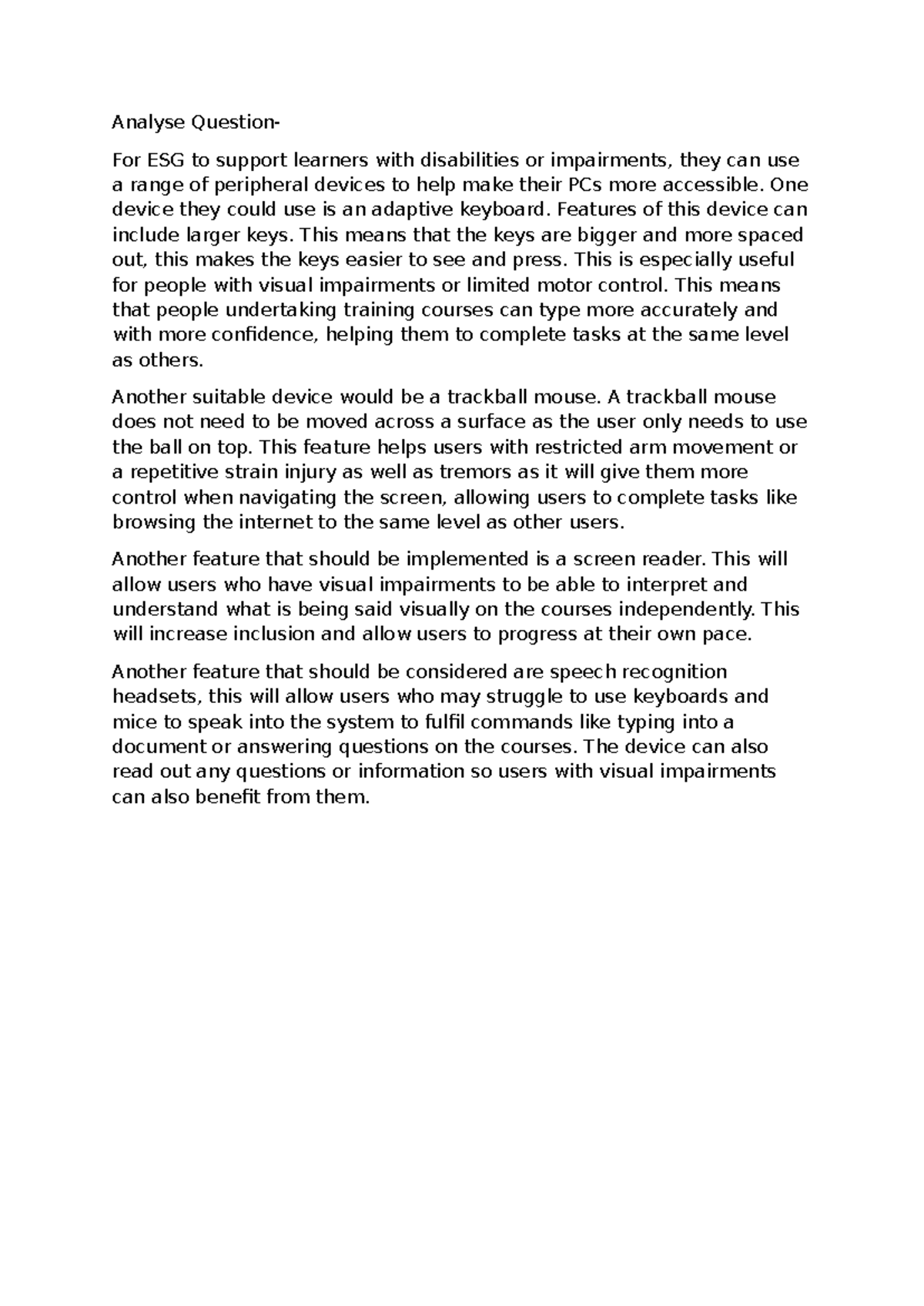 Analyse Question-

For ESG to support learners with disabilities or impairments, they can use a range of peripheral devices to help make their PCs more accessible. One device they could use is an adaptive keyboard. Features of this device can include larger keys. This means that the keys are bigger and more spaced out, this makes the keys easier to see and press. This is especially useful for people with visual impairments or limited motor control. This means that people undertaking training courses can type more accurately and with more confidence, helping them to complete tasks at the same level as others.

Another suitable device would be a trackball mouse. A trackball mouse does not need to be moved across a surface as the user only needs to use the ball on top. This feature helps users with restricted arm movement or a repetitive strain injury as well as tremors as it will give them more control when navigating the screen, allowing users to complete tasks like browsing the internet to the same level as other users.

Another feature that should be implemented is a screen reader. This will allow users who have visual impairments to be able to interpret and understand what is being said visually on the courses independently. This will increase inclusion and allow users to progress at their own pace.

Another feature that should be considered are speech recognition headsets, this will allow users who may struggle to use keyboards and mice to speak into the system to fulfil commands like typing into a document or answering questions on the courses. The device can also read out any questions or information so users with visual impairments can also benefit from them.